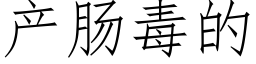 产肠毒的